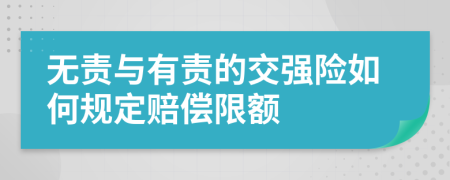 无责与有责的交强险如何规定赔偿限额